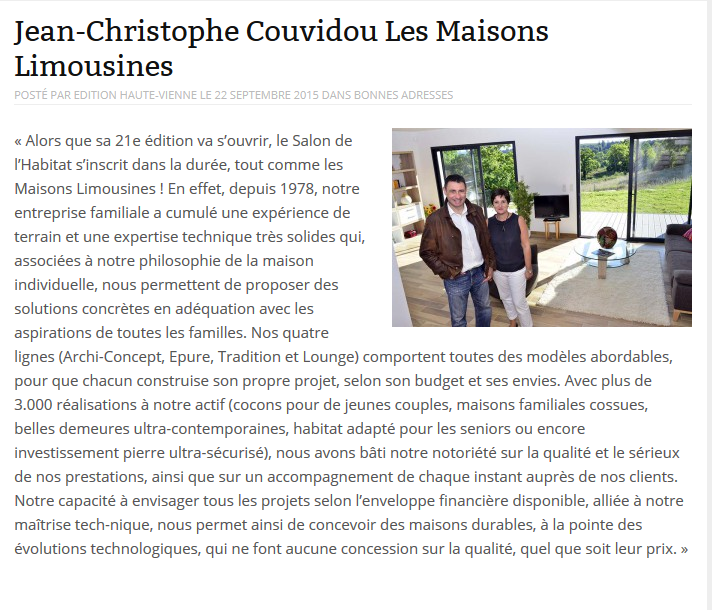 Jean-Christophe Couvidou Les Maisons Limousines

POSTÉ PAR EDITION HAUTE-VIENNE LE 22 SEPTEMBRE 2015 DANS BONNES ADRESSES

« Alors que sa 21e édition va s'ouvrir, le Salon de l'Habitat s'inscrit dans la durée, tout comme les Maisons Limousines ! En effet, depuis 1978, notre entreprise familiale a cumulé une expérience de terrain et une expertise technique très solides qui, associées à notre philosophie de la maison individuelle, nous permettent de proposer des solutions concrètes en adéquation avec les aspirations de toutes les familles. Nos quatre lignes (Archi-Concept, Epure, Tradition et Lounge) comportent toutes des modèles abordables, pour que chacun construise son propre projet, selon son budget et ses envies. Avec plus de 3.000 réalisations à notre actif (cocons pour de jeunes couples, maisons familiales cossues, belles demeures ultra-contemporaines, habitat adapté pour les seniors ou encore investissement pierre ultra-sécurisé), nous avons bâti notre notoriété sur la qualité et le sérieux de nos prestations, ainsi que sur un accompagnement de chaque instant auprès de nos clients. Notre capacité à envisager tous les projets selon l'enveloppe financière disponible, alliée à notre maîtrise tech-nique, nous permet ainsi de concevoir des maisons durables, à la pointe des évolutions technologiques, qui ne font aucune concession sur la qualité, quel que soit leur prix. »